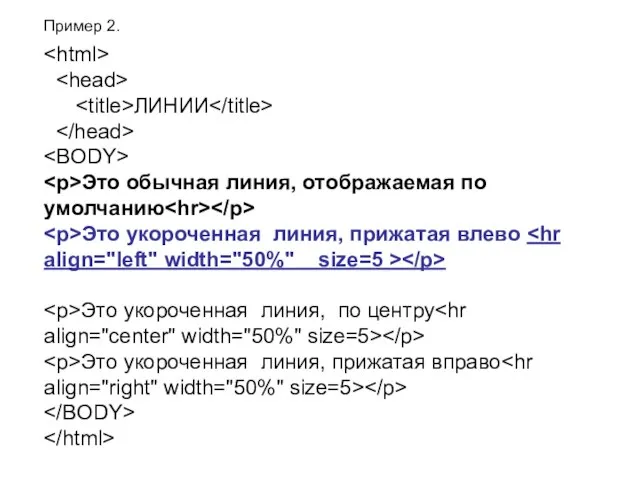 Пример 2.

<html>
<head>
<title>ЛИНИИ</title>
</head>
<BODY>
<p>Это обычная линия, отображаемая по умолчанию<hr></p>
<p>Это укороченная линия, прижатая влево <hr align="left" width="50%" size=5 ></p>

<p>Это укороченная линия, по центру<hr align="center" width="50%" size=5></p>
<p>Это укороченная линия, прижатая вправо<hr align="right" width="50%" size=5></p>
</BODY>
</html>